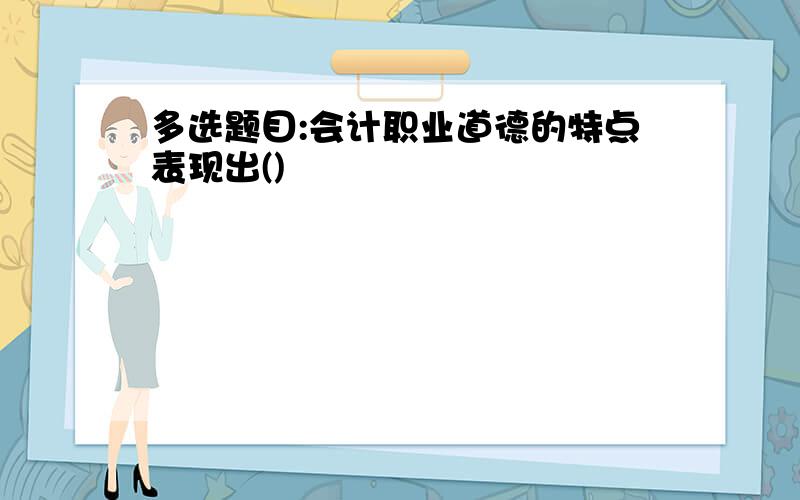 多选题目:会计职业道德的特点表现出()